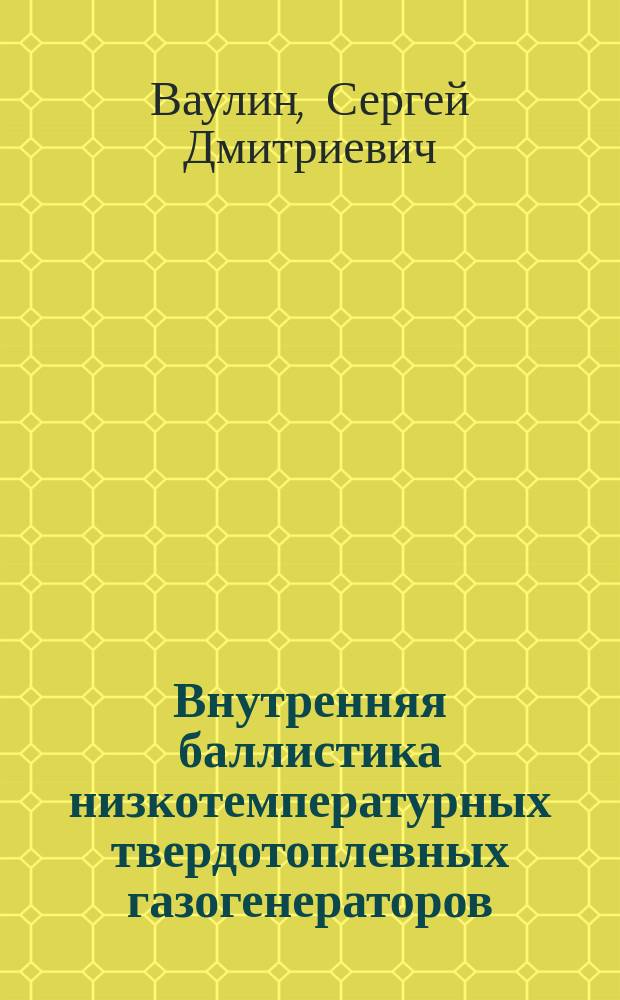 Ваулин, Сергей Дмитриевич

Внутренняя баллистика низкотемпературных твердотоплевных газогенераторов